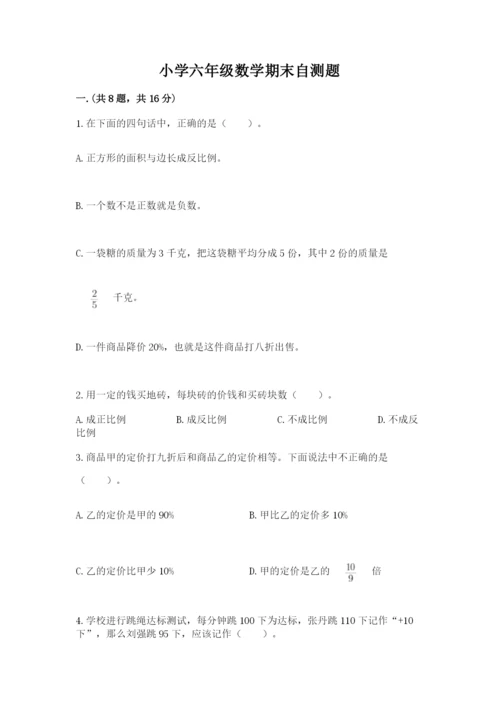 小学六年级数学期末自测题

一.(共8题，共16分)

1.在下面的四句话中，正确的是（　　）。

A.正方形的面积与边长成反比例。

B.一个数不是正数就是负数。

C.一袋糖的质量为3千克，把这袋糖平均分成5份，其中2份的质量是

$\frac{2}{5}$ 千克。

D.一件商品降价20%，也就是这件商品打八折出售。

2.用一定的钱买地砖，每块砖的价钱和买砖块数（　　）。

A.成正比例　　B.成反比例　　C.不成比例　　D.不成反比例

3.商品甲的定价打九折后和商品乙的定价相等。下面说法中不正确的是（　　）。

A.乙的定价是甲的90%　　B.甲比乙的定价多10%

C.乙的定价比甲少10%　　D.甲的定价是乙的 $\frac{10}{9}$ 倍

4.学校进行跳绳达标测试，每分钟跳100下为达标，张丹跳110下记作“+10下”，那么刘强跳95下，应该记作（　　）。